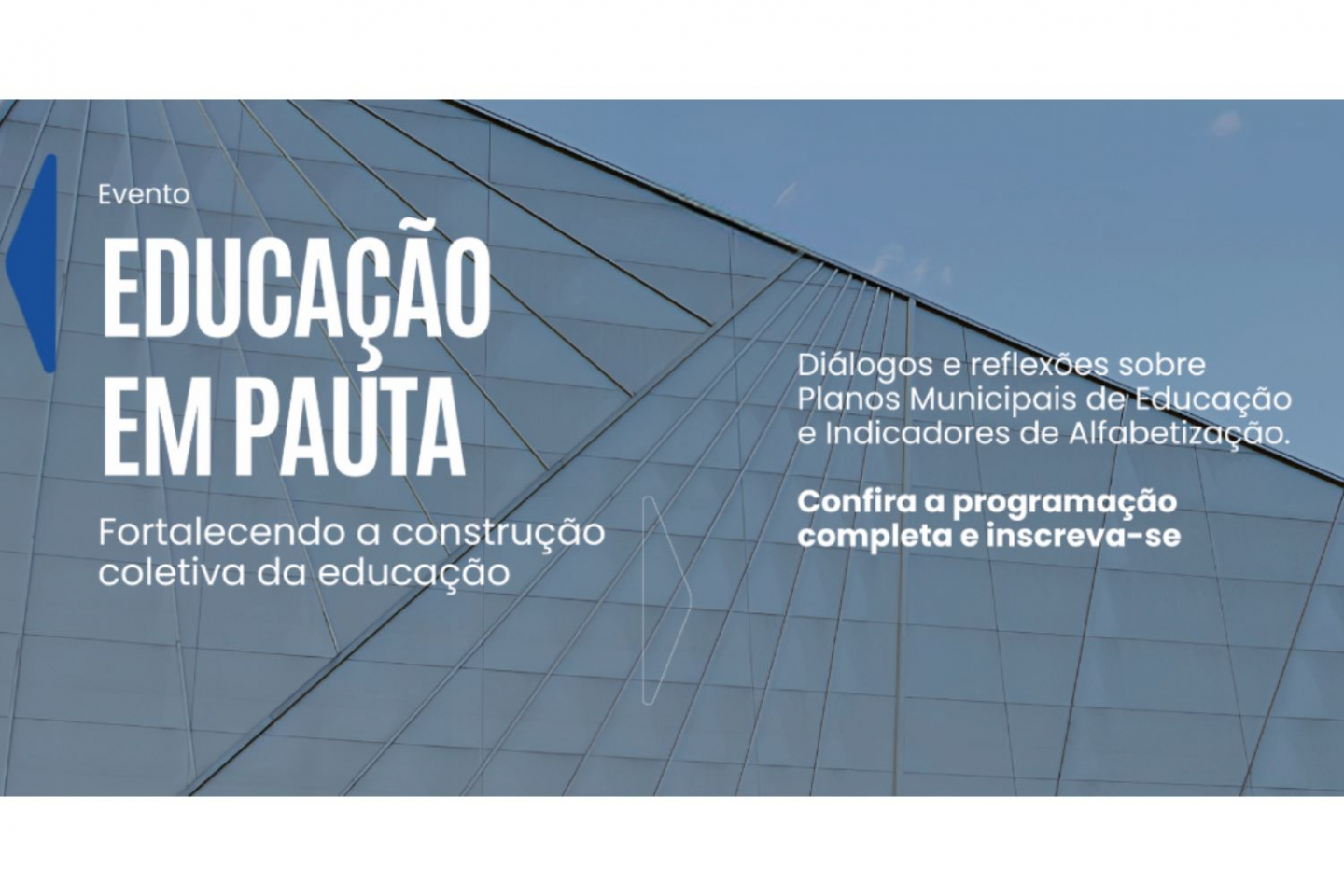 Evento

EDUCAÇÃO
EM PAUTA

Fortalecendo a construção coletiva da educação

Diálogos e reflexões sobre Planos Municipais de Educação e Indicadores de Alfabetização.

Confira a programação completa e inscreva-se